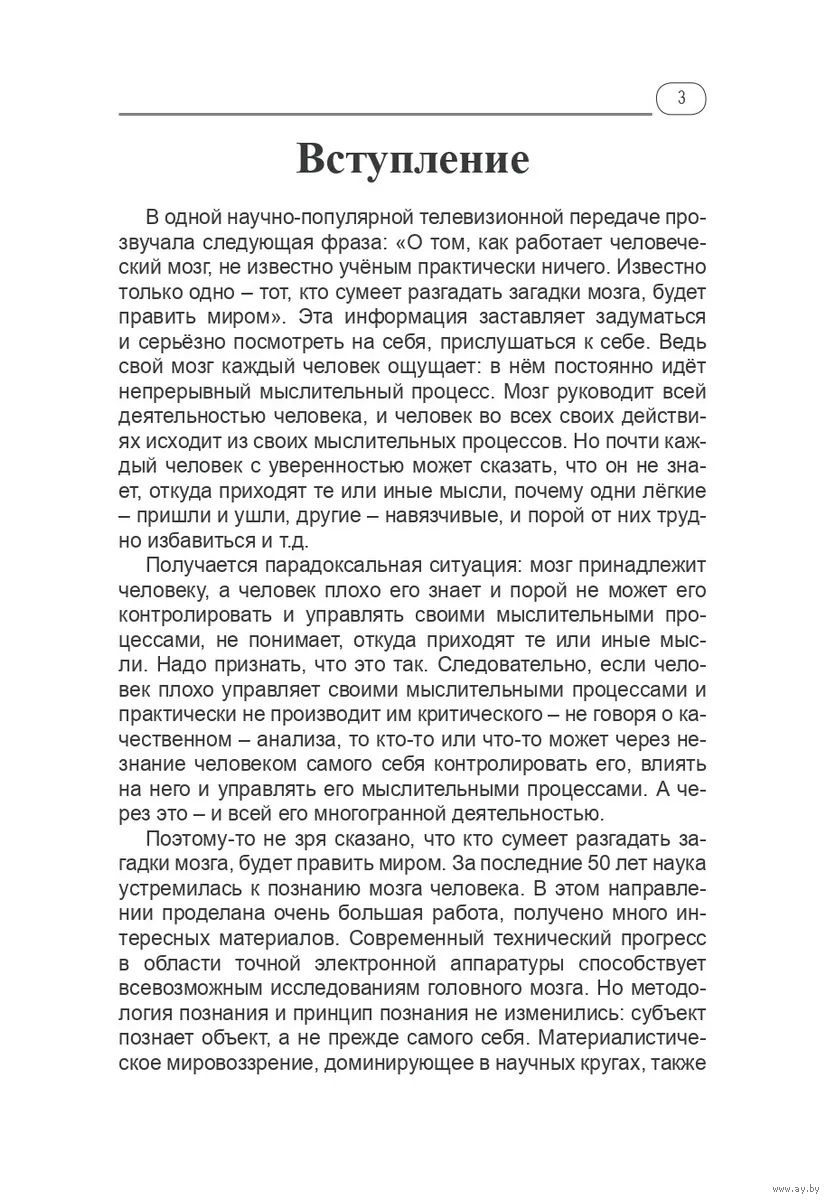 3

Вступление

В одной научно-популярной телевизионной передаче прозвучала следующая фраза: «О том, как работает человеческий мозг, не известно учёным практически ничего. Известно только одно – тот, кто сумеет разгадать загадки мозга, будет править миром». Эта информация заставляет задуматься и серьёзно посмотреть на себя, прислушаться к себе. Ведь свой мозг каждый человек ощущает: в нём постоянно идёт непрерывный мыслительный процесс. Мозг руководит всей деятельностью человека, и человек во всех своих действиях исходит из своих мыслительных процессов. Но почти каждый человек с уверенностью может сказать, что он не знает, откуда приходят те или иные мысли, почему одни лёгкие – пришли и ушли, другие – навязчивые, и порой от них трудно избавиться и т.д.

Получается парадоксальная ситуация: мозг принадлежит человеку, а человек плохо его знает и порой не может его контролировать и управлять своими мыслительными процессами, не понимает, откуда приходят те или иные мысли. Надо признать, что это так. Следовательно, если человек плохо управляет своими мыслительными процессами и практически не производит им критического – не говоря о качественном – анализа, то кто-то или что-то может через незнание человеком самого себя контролировать его, влиять на него и управлять его мыслительными процессами. А через это – и всей его многогранной деятельностью.

Поэтому-то не зря сказано, что кто сумеет разгадать загадки мозга, будет править миром. За последние 50 лет наука устремилась к познанию мозга человека. В этом направлении проделана очень большая работа, получено много интересных материалов. Современный технический прогресс в области точной электронной аппаратуры способствует всевозможным исследованиям головного мозга. Но методология познания и принцип познания не изменились: субъект познает объект, а не прежде самого себя. Материалистическое мировоззрение, доминирующее в научных кругах, также

www.ay.by